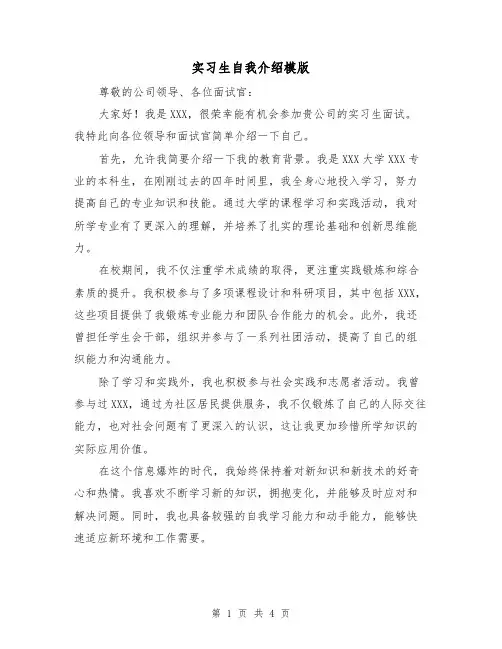 实习生自我介绍模版

尊敬的公司领导、各位面试官：

大家好！我是XXX，很荣幸能有机会参加贵公司的实习生面试。我特此向各位领导和面试官简单介绍一下自己。

首先，允许我简要介绍一下我的教育背景。我是XXX大学XXX专业的本科生，在刚刚过去的四年时间里，我全身心地投入学习，努力提高自己的专业知识和技能。通过大学的课程学习和实践活动，我对所学专业有了更深入的理解，并培养了扎实的理论基础和创新思维能力。

在校期间，我不仅注重学术成绩的取得，更注重实践锻炼和综合素质的提升。我积极参与了多项课程设计和科研项目，其中包括XXX，这些项目提供了我锻炼专业能力和团队合作能力的机会。此外，我还曾担任学生会干部，组织并参与了一系列社团活动，提高了自己的组织能力和沟通能力。

除了学习和实践外，我也积极参与社会实践和志愿者活动。我曾参与过XXX，通过为社区居民提供服务，我不仅锻炼了自己的人际交往能力，也对社会问题有了更深入的认识，这让我更加珍惜所学知识的实际应用价值。

在这个信息爆炸的时代，我始终保持着对新知识和新技术的好奇心和热情。我喜欢不断学习新的知识，拥抱变化，并能够及时应对和解决问题。同时，我也具备较强的自我学习能力和动手能力，能够快速适应新环境和工作需要。

第 1 页 共 4 页